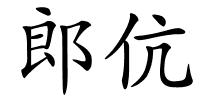 郎伉